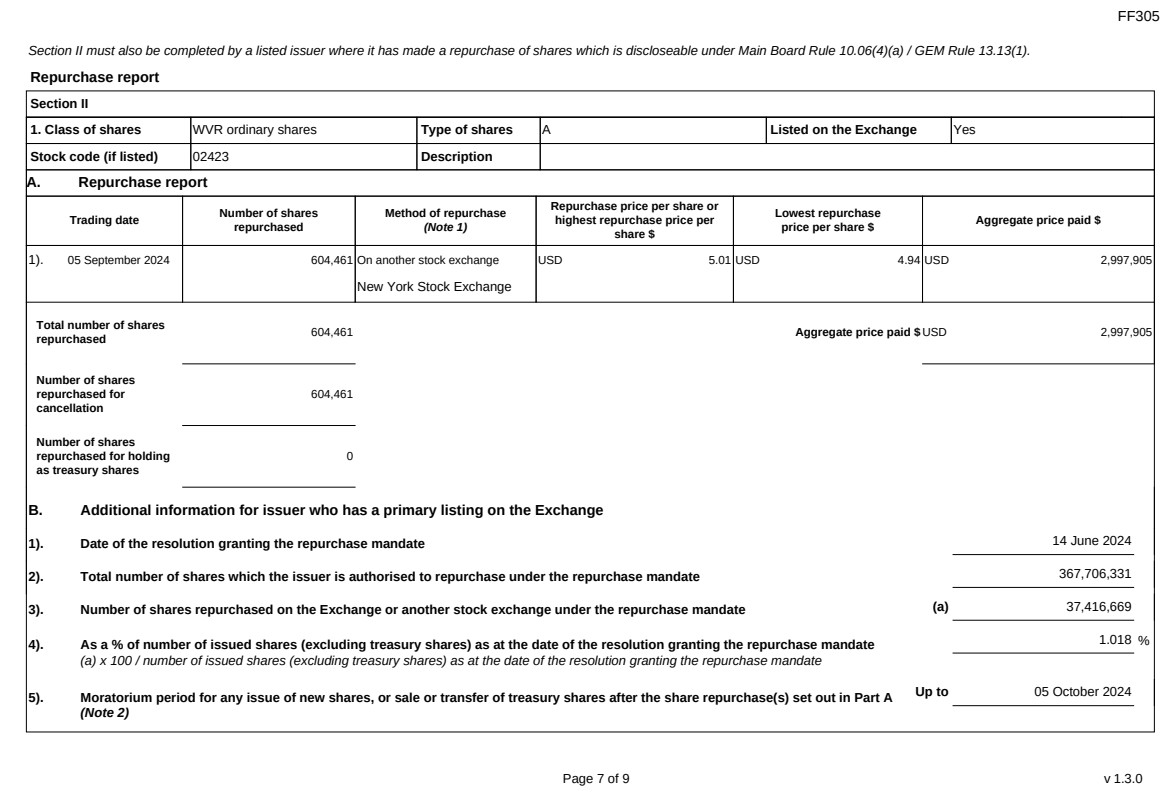 FF305

Section II must also be completed by a listed issuer where it has made a repurchase of shares which is discloseable under Main Board Rule 10.06(4)(a) / GEM Rule 13.13(1).

Repurchase report

Section II

| 1. Class of shares | WVR ordinary shares | Type of shares | A | Listed on the Exchange | Yes |
|---|---|---|---|---|---|
| Stock code (if listed) | 02423 | Description | | | |

A. Repurchase report

| Trading date | Number of shares repurchased | Method of repurchase (Note 1) | Repurchase price per share or highest repurchase price per share $ | Lowest repurchase price per share $ | Aggregate price paid $ |
|---|---|---|---|---|---|
| 1). 05 September 2024 | 604,461 | On another stock exchange New York Stock Exchange | USD 5.01 | USD 4.94 | USD 2,997,905 |

Total number of shares repurchased 604,461

Aggregate price paid $ USD 2,997,905

Number of shares repurchased for cancellation 604,461

Number of shares repurchased for holding as treasury shares 0

B. Additional information for issuer who has a primary listing on the Exchange

1). Date of the resolution granting the repurchase mandate 14 June 2024

2). Total number of shares which the issuer is authorised to repurchase under the repurchase mandate 367,706,331

3). Number of shares repurchased on the Exchange or another stock exchange under the repurchase mandate (a) 37,416,669

4). As a % of number of issued shares (excluding treasury shares) as at the date of the resolution granting the repurchase mandate 1.018 %
(a) x 100 / number of issued shares (excluding treasury shares) as at the date of the resolution granting the repurchase mandate

5). Moratorium period for any issue of new shares, or sale or transfer of treasury shares after the share repurchase(s) set out in Part A (Note 2) Up to 05 October 2024

Page 7 of 9

v 1.3.0